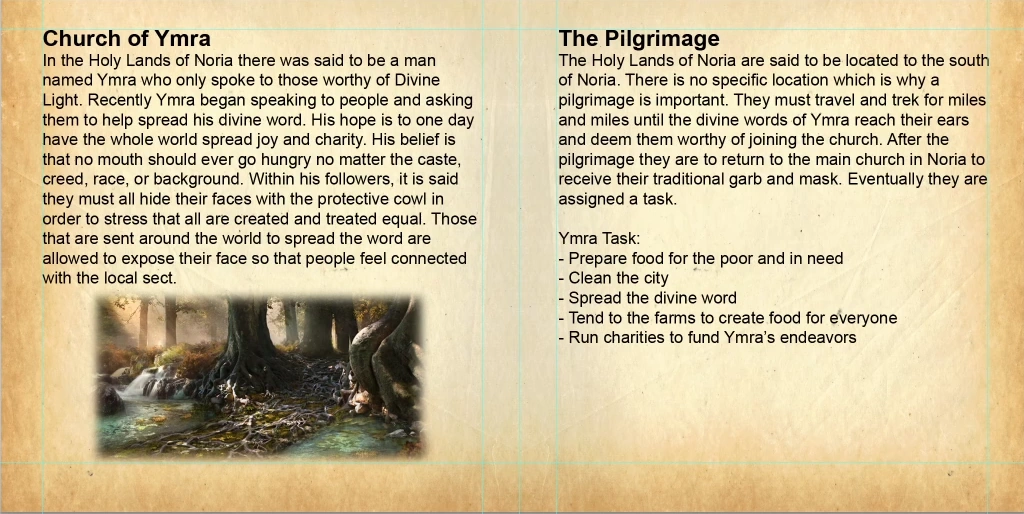 Church of Ymra

In the Holy Lands of Noria there was said to be a man named Ymra who only spoke to those worthy of Divine Light. Recently Ymra began speaking to people and asking them to help spread his divine word. His hope is to one day have the whole world spread joy and charity. His belief is that no mouth should ever go hungry no matter the caste, creed, race, or background. Within his followers, it is said they must all hide their faces with the protective cowl in order to stress that all are created and treated equal. Those that are sent around the world to spread the word are allowed to expose their face so that people feel connected with the local sect.

The Pilgrimage

The Holy Lands of Noria are said to be located to the south of Noria. There is no specific location which is why a pilgrimage is important. They must travel and trek for miles and miles until the divine words of Ymra reach their ears and deem them worthy of joining the church. After the pilgrimage they are to return to the main church in Noria to receive their traditional garb and mask. Eventually they are assigned a task.

Ymra Task:
- Prepare food for the poor and in need
- Clean the city
- Spread the divine word
- Tend to the farms to create food for everyone
- Run charities to fund Ymra's endeavors